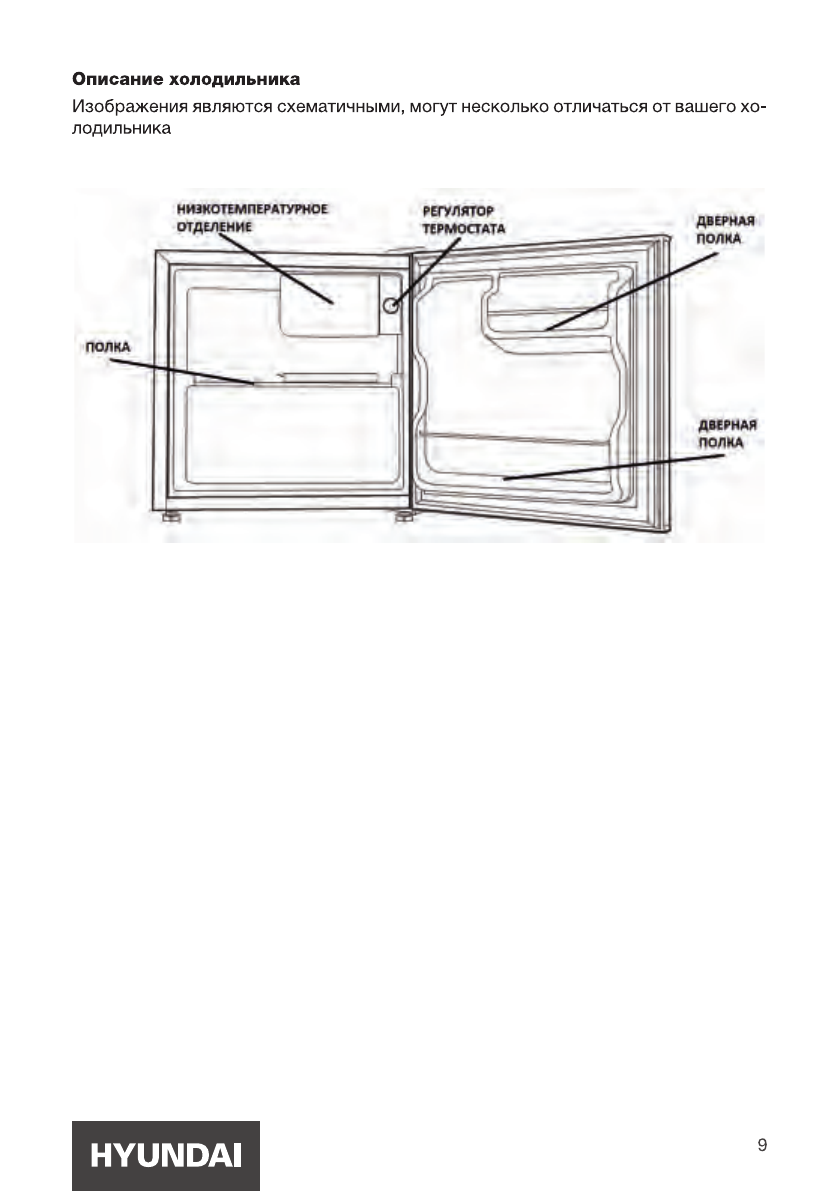 Описание холодильника

Изображения являются схематичными, могут несколько отличаться от вашего холодильника

НИЗКОТЕМПЕРАТУРНОЕ
ОТДЕЛЕНИЕ

РЕГУЛЯТОР
ТЕРМОСТАТА

ДВЕРНАЯ
ПОЛКА

ПОЛКА

ДВЕРНАЯ
ПОЛКА

HYUNDAI

9